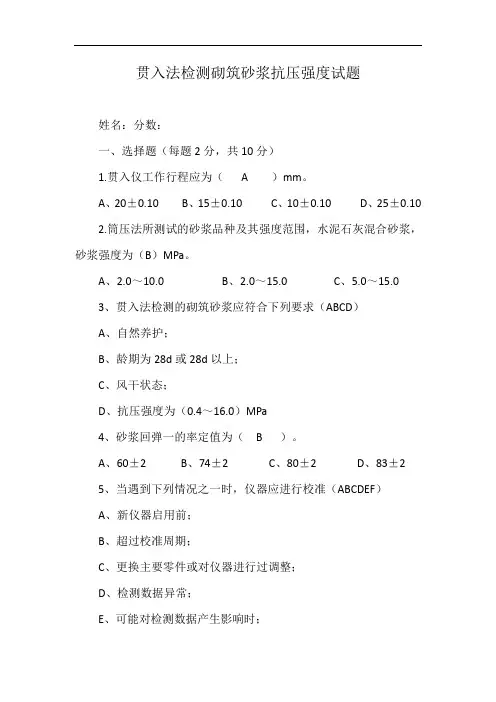 贯入法检测砌筑砂浆抗压强度试题

姓名：分数：

一、选择题（每题 2 分，共 10 分）

1.贯入仪工作行程应为（　A　）mm。

A、20±0.10　B、15±0.10　C、10±0.10　D、25±0.10

2.筒压法所测试的砂浆品种及其强度范围，水泥石灰混合砂浆，砂浆强度为（B）MPa。

A、2.0～10.0　B、2.0～15.0　C、5.0～15.0

3、贯入法检测的砌筑砂浆应符合下列要求（ABCD）

A、自然养护；

B、龄期为 28d 或 28d 以上；

C、风干状态；

D、抗压强度为（0.4～16.0）MPa

4、砂浆回弹一的率定值为（　B　）。

A、60±2　B、74±2　C、80±2　D、83±2

5、当遇到下列情况之一时，仪器应进行校准（ABCDEF）

A、新仪器启用前；

B、超过校准周期；

C、更换主要零件或对仪器进行过调整；

D、检测数据异常；

E、可能对检测数据产生影响时；